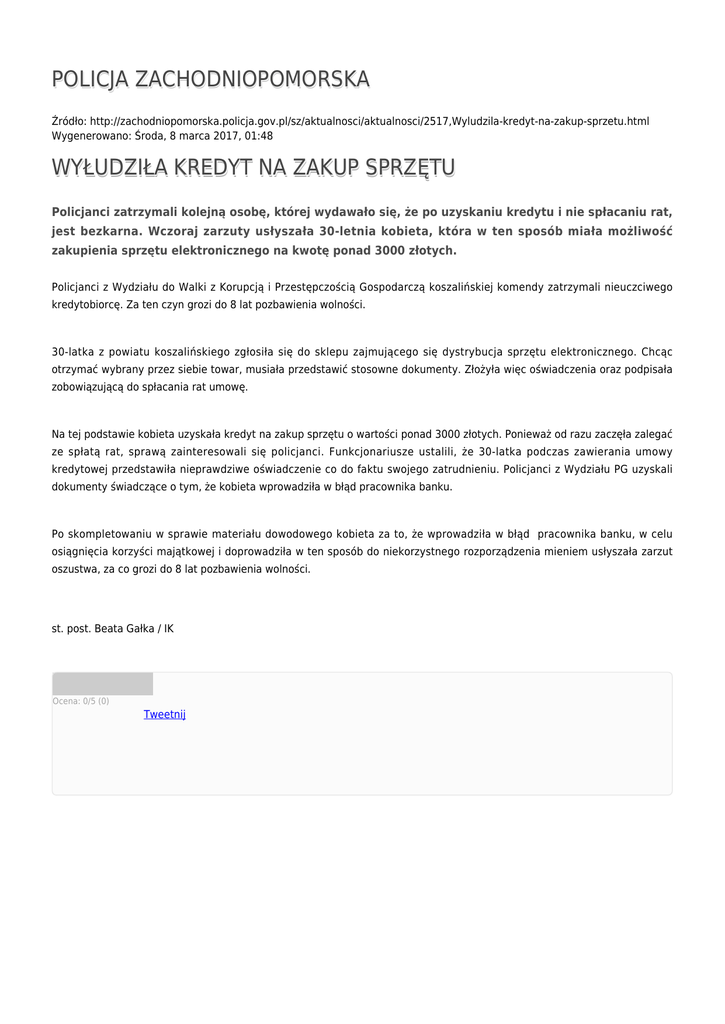 POLICJA ZACHODNIOPOMORSKA

Źródło: http://zachodniopomorska.policja.gov.pl/sz/aktualnosci/aktualnosci/2517,Wyludzila-kredyt-na-zakup-sprzetu.html
Wygenerowano: Środa, 8 marca 2017, 01:48

WYŁUDZIŁA KREDYT NA ZAKUP SPRZĘTU

Policjanci zatrzymali kolejną osobę, której wydawało się, że po uzyskaniu kredytu i nie spłacaniu rat, jest bezkarna. Wczoraj zarzuty usłyszała 30-letnia kobieta, która w ten sposób miała możliwość zakupienia sprzętu elektronicznego na kwotę ponad 3000 złotych.

Policjanci z Wydziału do Walki z Korupcją i Przestępczością Gospodarczą koszalińskiej komendy zatrzymali nieuczciwego kredytobiorcę. Za ten czyn grozi do 8 lat pozbawienia wolności.

30-latka z powiatu koszalińskiego zgłosiła się do sklepu zajmującego się dystrybucja sprzętu elektronicznego. Chcąc otrzymać wybrany przez siebie towar, musiała przedstawić stosowne dokumenty. Złożyła więc oświadczenia oraz podpisała zobowiązującą do spłacania rat umowę.

Na tej podstawie kobieta uzyskała kredyt na zakup sprzętu o wartości ponad 3000 złotych. Ponieważ od razu zaczęła zalegać ze spłatą rat, sprawą zainteresowali się policjanci. Funkcjonariusze ustalili, że 30-latka podczas zawierania umowy kredytowej przedstawiła nieprawdziwe oświadczenie co do faktu swojego zatrudnieniu. Policjanci z Wydziału PG uzyskali dokumenty świadczące o tym, że kobieta wprowadziła w błąd pracownika banku.

Po skompletowaniu w sprawie materiału dowodowego kobieta za to, że wprowadziła w błąd pracownika banku, w celu osiągnięcia korzyści majątkowej i doprowadziła w ten sposób do niekorzystnego rozporządzenia mieniem usłyszała zarzut oszustwa, za co grozi do 8 lat pozbawienia wolności.

st. post. Beata Gałka / IK

Ocena: 0/5 (0)
Tweetnij